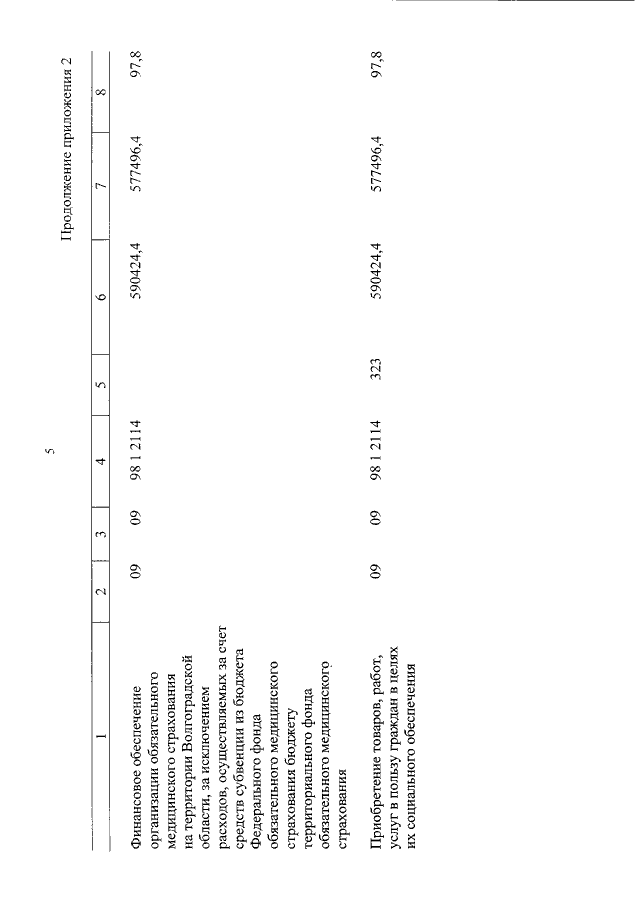 5

Продолжение приложения 2

| 1 | 2 | 3 | 4 | 5 | 6 | 7 | 8 |
|---|---|---|---|---|---|---|---|
| Финансовое обеспечение организации обязательного медицинского страхования на территории Волгоградской области, за исключением расходов, осуществляемых за счет средств субвенции из бюджета Федерального фонда обязательного медицинского страхования бюджету территориального фонда обязательного медицинского страхования | 09 | 09 | 98 1 2114 | | 590424,4 | 577496,4 | 97,8 |
| Приобретение товаров, работ, услуг в пользу граждан в целях их социального обеспечения | 09 | 09 | 98 1 2114 | 323 | 590424,4 | 577496,4 | 97,8 |